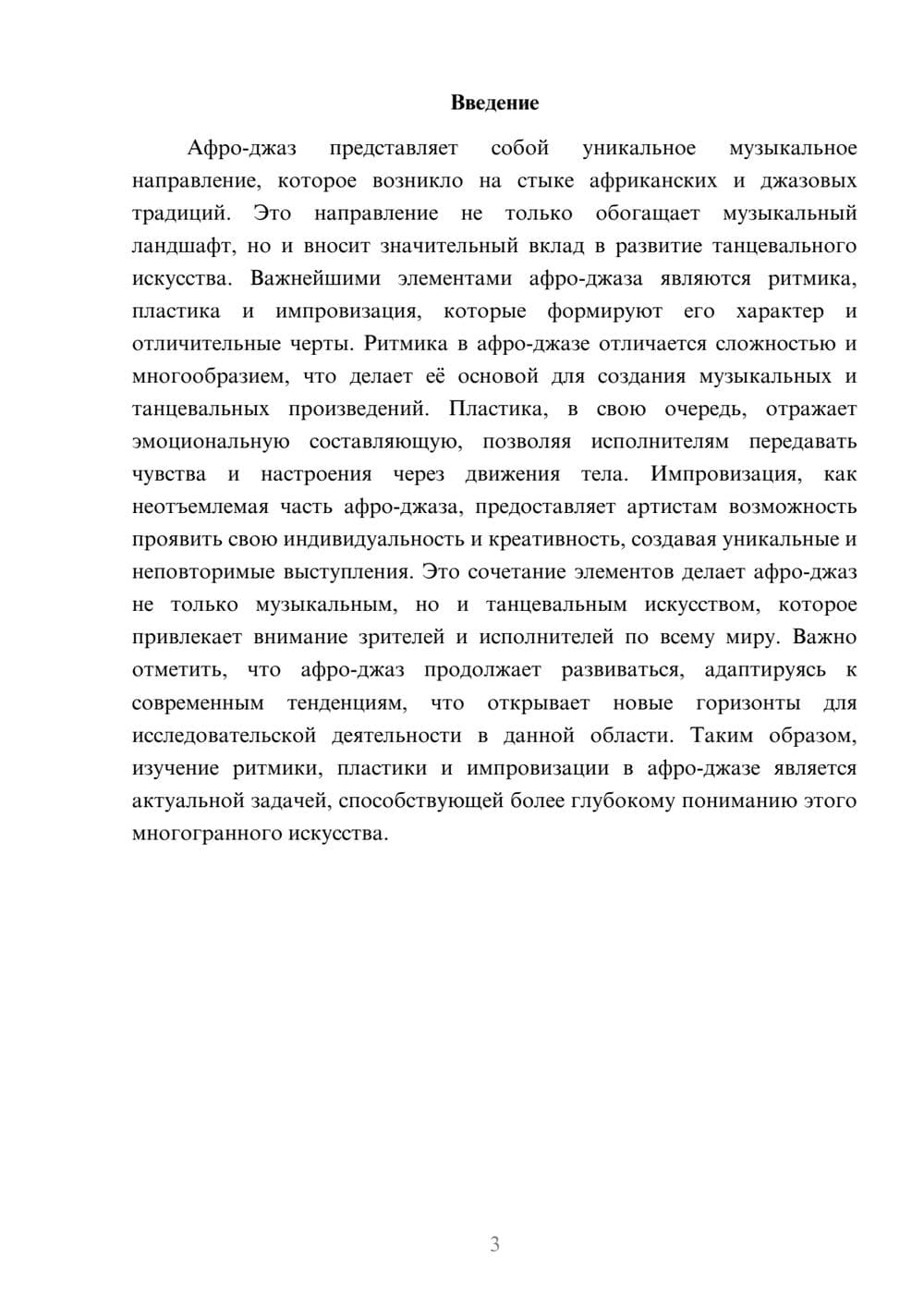 Введение

Афро-джаз представляет собой уникальное музыкальное направление, которое возникло на стыке африканских и джазовых традиций. Это направление не только обогащает музыкальный ландшафт, но и вносит значительный вклад в развитие танцевального искусства. Важнейшими элементами афро-джаза являются ритмика, пластика и импровизация, которые формируют его характер и отличительные черты. Ритмика в афро-джазе отличается сложностью и многообразием, что делает её основой для создания музыкальных и танцевальных произведений. Пластика, в свою очередь, отражает эмоциональную составляющую, позволяя исполнителям передавать чувства и настроения через движения тела. Импровизация, как неотъемлемая часть афро-джаза, предоставляет артистам возможность проявить свою индивидуальность и креативность, создавая уникальные и неповторимые выступления. Это сочетание элементов делает афро-джаз не только музыкальным, но и танцевальным искусством, которое привлекает внимание зрителей и исполнителей по всему миру. Важно отметить, что афро-джаз продолжает развиваться, адаптируясь к современным тенденциям, что открывает новые горизонты для исследовательской деятельности в данной области. Таким образом, изучение ритмики, пластики и импровизации в афро-джазе является актуальной задачей, способствующей более глубокому пониманию этого многогранного искусства.

3